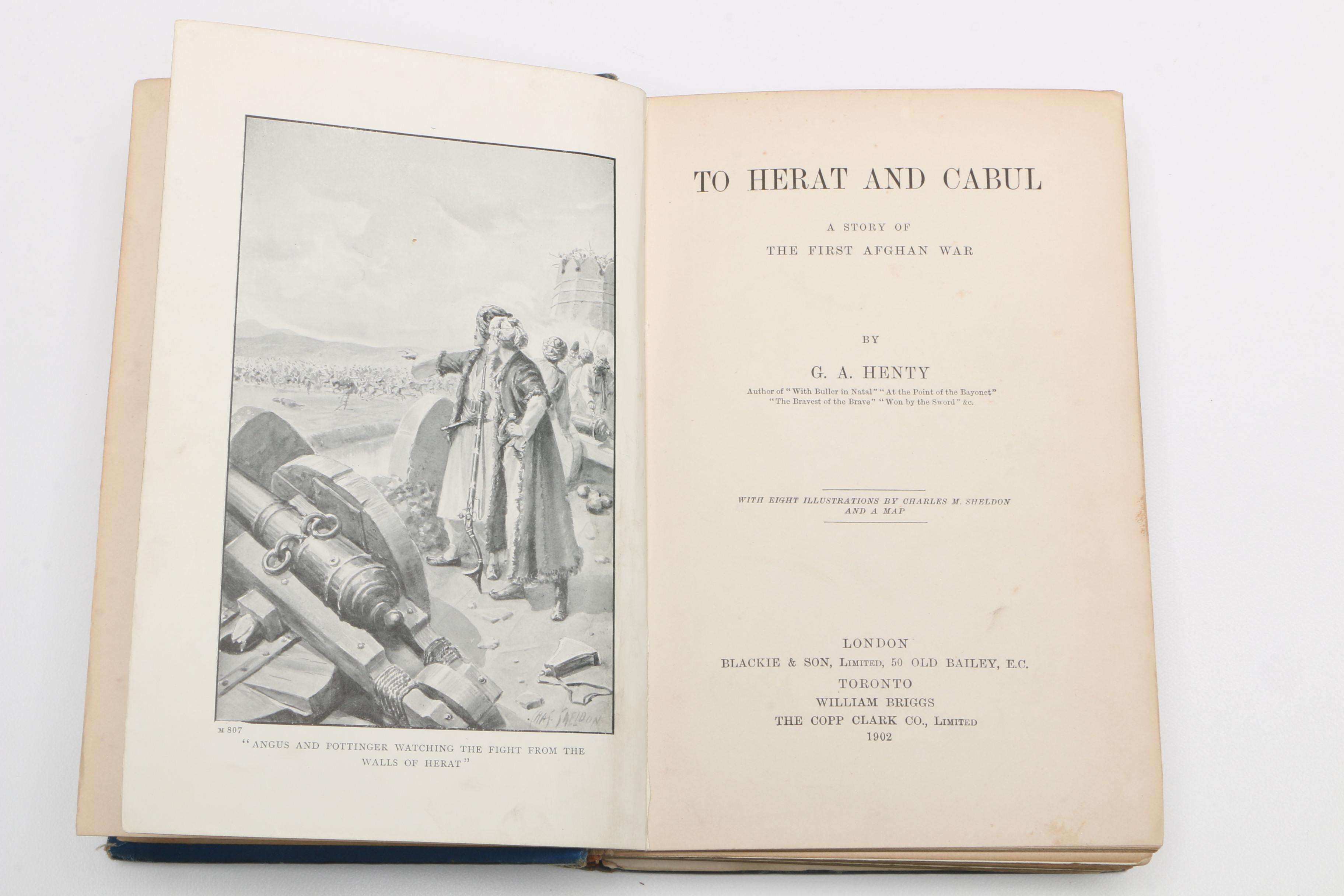 CHAS. SHELDON

M 807

"ANGUS AND POTTINGER WATCHING THE FIGHT FROM THE WALLS OF HERAT"

TO HERAT AND CABUL

A STORY OF
THE FIRST AFGHAN WAR

BY

G. A. HENTY

Author of "With Buller in Natal" "At the Point of the Bayonet" "The Bravest of the Brave" "Won by the Sword" &c.

WITH EIGHT ILLUSTRATIONS BY CHARLES M. SHELDON AND A MAP

LONDON
BLACKIE & SON, LIMITED, 50 OLD BAILEY, E.C.
TORONTO
WILLIAM BRIGGS
THE COPP CLARK CO., LIMITED
1902